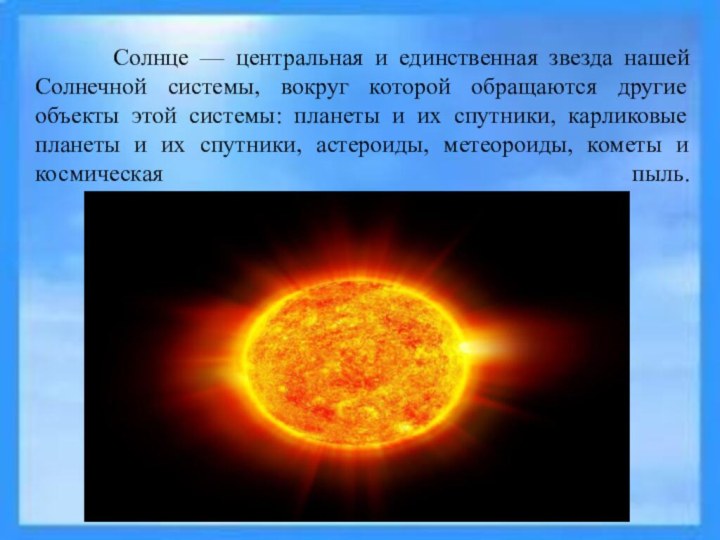 Солнце — центральная и единственная звезда нашей Солнечной системы, вокруг которой обращаются другие объекты этой системы: планеты и их спутники, карликовые планеты и их спутники, астероиды, метеороиды, кометы и космическая пыль.